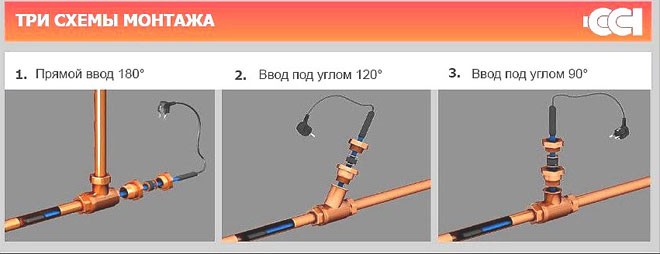 ТРИ СХЕМЫ МОНТАЖА

ССТ

1. Прямой ввод 180°

2. Ввод под углом 120°

3. Ввод под углом 90°